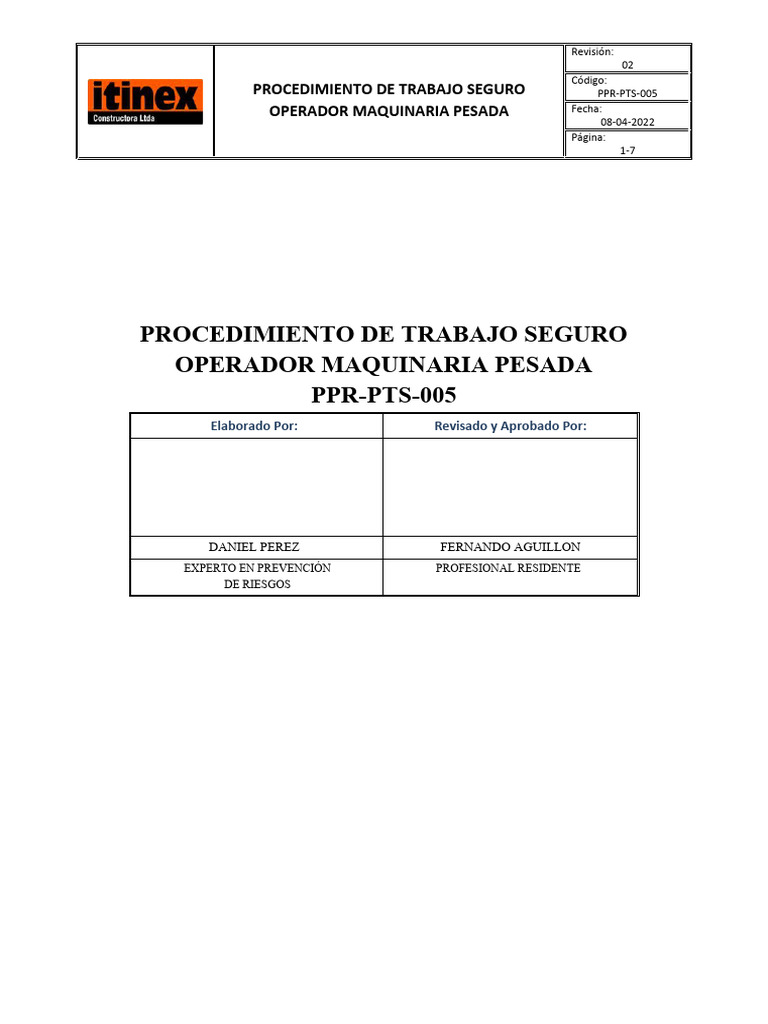 itinex
Constructora Ltda

PROCEDIMIENTO DE TRABAJO SEGURO
OPERADOR MAQUINARIA PESADA

Revisión:
02
Código:
PPR-PTS-005
Fecha:
08-04-2022
Página:
1-7

PROCEDIMIENTO DE TRABAJO SEGURO
OPERADOR MAQUINARIA PESADA
PPR-PTS-005

| Elaborado Por: | Revisado y Aprobado Por: |
|---|---|
| | |
| DANIEL PEREZ | FERNANDO AGUILLON |
| EXPERTO EN PREVENCIÓN DE RIESGOS | PROFESIONAL RESIDENTE |